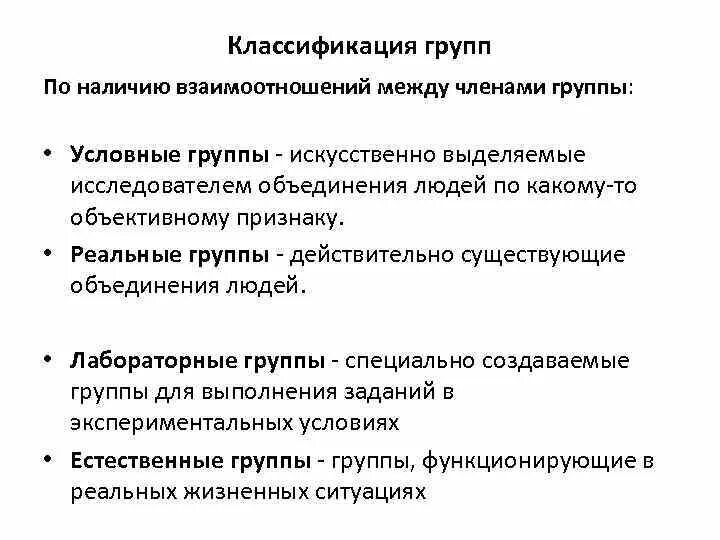 Классификация групп

По наличию взаимоотношений между членами группы:

• Условные группы - искусственно выделяемые исследователем объединения людей по какому-то объективному признаку.
• Реальные группы - действительно существующие объединения людей.

• Лабораторные группы - специально создаваемые группы для выполнения заданий в экспериментальных условиях
• Естественные группы - группы, функционирующие в реальных жизненных ситуациях